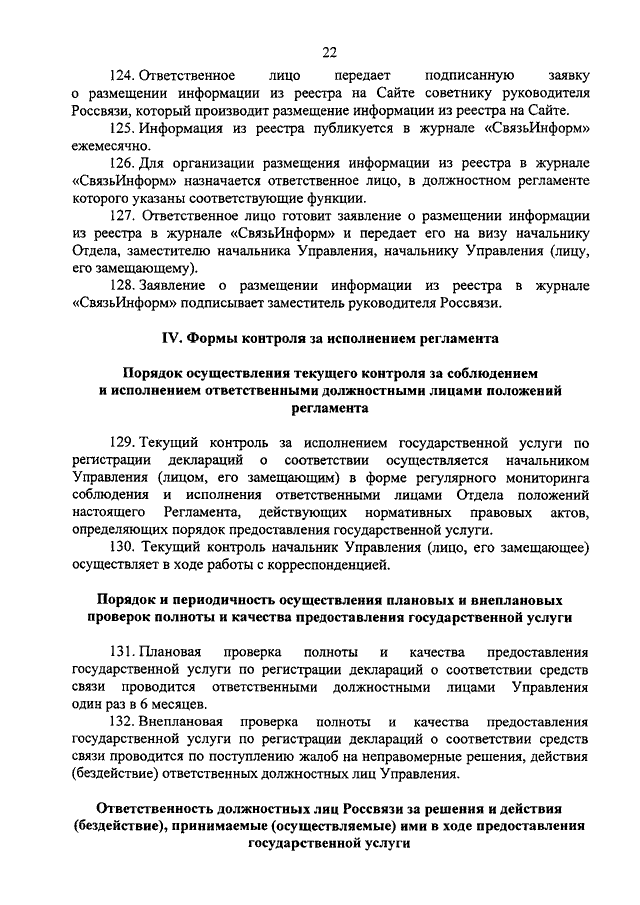 22

124. Ответственное лицо передает подписанную заявку о размещении информации из реестра на Сайте советнику руководителя Россвязи, который производит размещение информации из реестра на Сайте.

125. Информация из реестра публикуется в журнале «СвязьИнформ» ежемесячно.

126. Для организации размещения информации из реестра в журнале «СвязьИнформ» назначается ответственное лицо, в должностном регламенте которого указаны соответствующие функции.

127. Ответственное лицо готовит заявление о размещении информации из реестра в журнале «СвязьИнформ» и передает его на визу начальнику Отдела, заместителю начальника Управления, начальнику Управления (лицу, его замещающему).

128. Заявление о размещении информации из реестра в журнале «СвязьИнформ» подписывает заместитель руководителя Россвязи.

IV. Формы контроля за исполнением регламента

Порядок осуществления текущего контроля за соблюдением и исполнением ответственными должностными лицами положений регламента

129. Текущий контроль за исполнением государственной услуги по регистрации деклараций о соответствии осуществляется начальником Управления (лицом, его замещающим) в форме регулярного мониторинга соблюдения и исполнения ответственными лицами Отдела положений настоящего Регламента, действующих нормативных правовых актов, определяющих порядок предоставления государственной услуги.

130. Текущий контроль начальник Управления (лицо, его замещающее) осуществляет в ходе работы с корреспонденцией.

Порядок и периодичность осуществления плановых и внеплановых проверок полноты и качества предоставления государственной услуги

131. Плановая проверка полноты и качества предоставления государственной услуги по регистрации деклараций о соответствии средств связи проводится ответственными должностными лицами Управления один раз в 6 месяцев.

132. Внеплановая проверка полноты и качества предоставления государственной услуги по регистрации деклараций о соответствии средств связи проводится по поступлению жалоб на неправомерные решения, действия (бездействие) ответственных должностных лиц Управления.

Ответственность должностных лиц Россвязи за решения и действия (бездействие), принимаемые (осуществляемые) ими в ходе предоставления государственной услуги